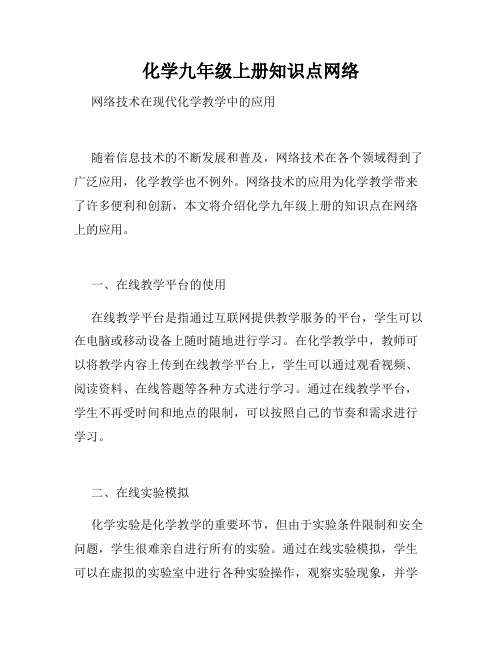 化学九年级上册知识点网络

网络技术在现代化学教学中的应用

随着信息技术的不断发展和普及，网络技术在各个领域得到了广泛应用，化学教学也不例外。网络技术的应用为化学教学带来了许多便利和创新，本文将介绍化学九年级上册的知识点在网络上的应用。

一、在线教学平台的使用

在线教学平台是指通过互联网提供教学服务的平台，学生可以在电脑或移动设备上随时随地进行学习。在化学教学中，教师可以将教学内容上传到在线教学平台上，学生可以通过观看视频、阅读资料、在线答题等各种方式进行学习。通过在线教学平台，学生不再受时间和地点的限制，可以按照自己的节奏和需求进行学习。

二、在线实验模拟

化学实验是化学教学的重要环节，但由于实验条件限制和安全问题，学生很难亲自进行所有的实验。通过在线实验模拟，学生可以在虚拟的实验室中进行各种实验操作，观察实验现象，并学